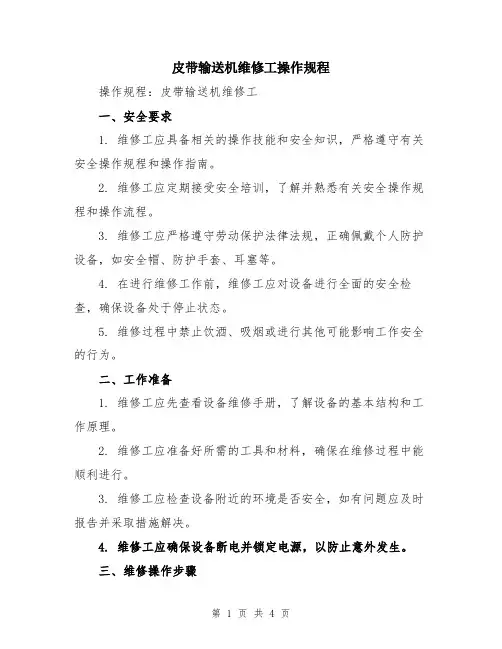 皮带输送机维修工操作规程

操作规程：皮带输送机维修工

一、安全要求

1. 维修工应具备相关的操作技能和安全知识，严格遵守有关安全操作规程和操作指南。

2. 维修工应定期接受安全培训，了解并熟悉有关安全操作规程和操作流程。

3. 维修工应严格遵守劳动保护法律法规，正确佩戴个人防护设备，如安全帽、防护手套、耳塞等。

4. 在进行维修工作前，维修工应对设备进行全面的安全检查，确保设备处于停止状态。

5. 维修过程中禁止饮酒、吸烟或进行其他可能影响工作安全的行为。

二、工作准备

1. 维修工应先查看设备维修手册，了解设备的基本结构和工作原理。

2. 维修工应准备好所需的工具和材料，确保在维修过程中能顺利进行。

3. 维修工应检查设备附近的环境是否安全，如有问题应及时报告并采取措施解决。

4. 维修工应确保设备断电并锁定电源，以防止意外发生。

三、维修操作步骤

第 1 页 共 4 页